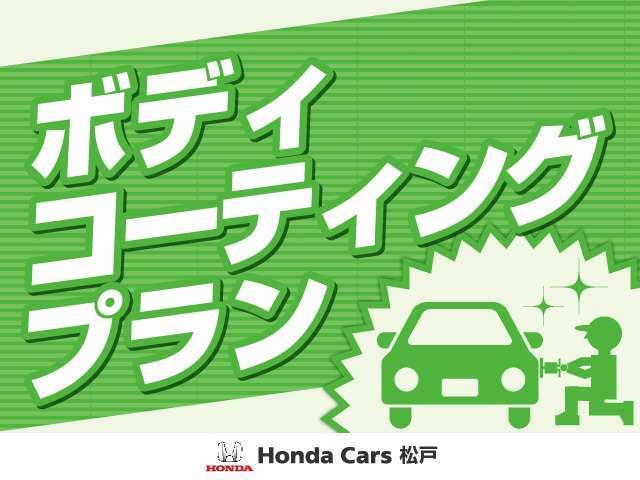 ボディ
コーティング
プラン

HONDA Honda Cars 松戸